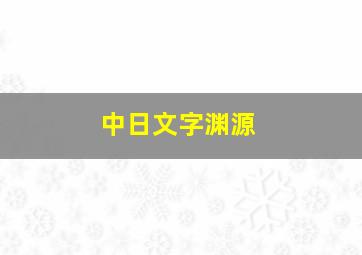 中日文字渊源